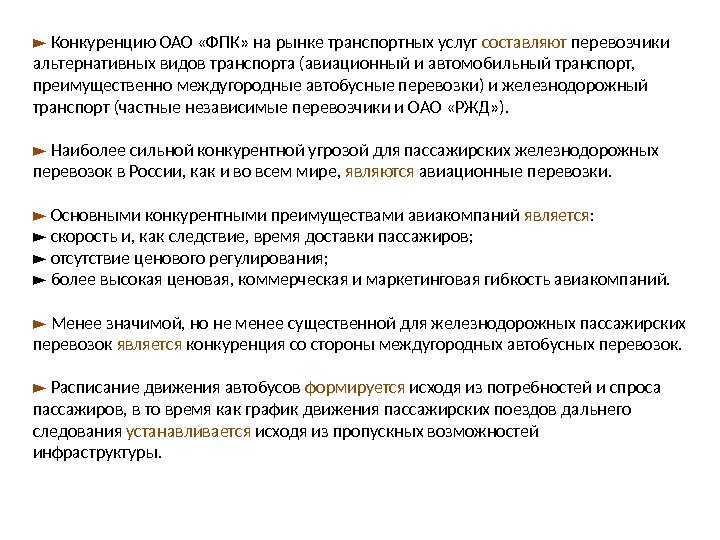 ► Конкуренцию ОАО «ФПК» на рынке транспортных услуг составляют перевозчики альтернативных видов транспорта (авиационный и автомобильный транспорт, преимущественно междугородные автобусные перевозки) и железнодорожный транспорт (частные независимые перевозчики и ОАО «РЖД»).

► Наиболее сильной конкурентной угрозой для пассажирских железнодорожных перевозок в России, как и во всем мире, являются авиационные перевозки.

► Основными конкурентными преимуществами авиакомпаний является:
► скорость и, как следствие, время доставки пассажиров;
► отсутствие ценового регулирования;
► более высокая ценовая, коммерческая и маркетинговая гибкость авиакомпаний.

► Менее значимой, но не менее существенной для железнодорожных пассажирских перевозок является конкуренция со стороны междугородных автобусных перевозок.

► Расписание движения автобусов формируется исходя из потребностей и спроса пассажиров, в то время как график движения пассажирских поездов дальнего следования устанавливается исходя из пропускных возможностей инфраструктуры.